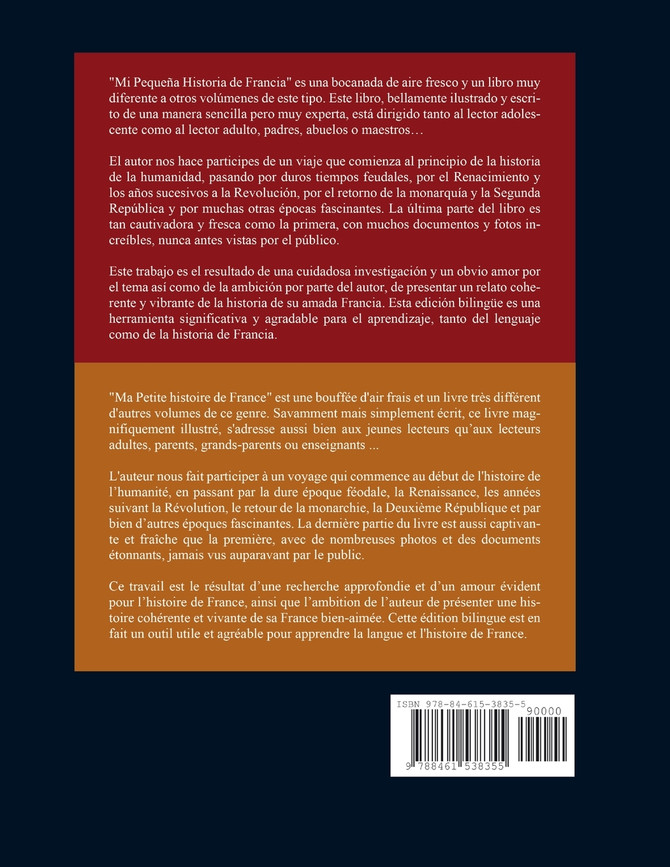 "Mi Pequeña Historia de Francia" es una bocanada de aire fresco y un libro muy diferente a otros volúmenes de este tipo. Este libro, bellamente ilustrado y escrito de una manera sencilla pero muy experta, está dirigido tanto al lector adolescente como al lector adulto, padres, abuelos o maestros…

El autor nos hace participes de un viaje que comienza al principio de la historia de la humanidad, pasando por duros tiempos feudales, por el Renacimiento y los años sucesivos a la Revolución, por el retorno de la monarquía y la Segunda República y por muchas otras épocas fascinantes. La última parte del libro es tan cautivadora y fresca como la primera, con muchos documentos y fotos increíbles, nunca antes vistas por el público.

Este trabajo es el resultado de una cuidadosa investigación y un obvio amor por el tema así como de la ambición por parte del autor, de presentar un relato coherente y vibrante de la historia de su amada Francia. Esta edición bilingüe es una herramienta significativa y agradable para el aprendizaje, tanto del lenguaje como de la historia de Francia.

"Ma Petite histoire de France" est une bouffée d'air frais et un livre très différent d'autres volumes de ce genre. Savamment mais simplement écrit, ce livre magnifiquement illustré, s'adresse aussi bien aux jeunes lecteurs qu'aux lecteurs adultes, parents, grands-parents ou enseignants ...

L'auteur nous fait participer à un voyage qui commence au début de l'histoire de l'humanité, en passant par la dure époque féodale, la Renaissance, les années suivant la Révolution, le retour de la monarchie, la Deuxième République et par bien d'autres époques fascinantes. La dernière partie du livre est aussi captivante et fraîche que la première, avec de nombreuses photos et des documents étonnants, jamais vus auparavant par le public.

Ce travail est le résultat d'une recherche approfondie et d'un amour évident pour l'histoire de France, ainsi que l'ambition de l'auteur de présenter une histoire cohérente et vivante de sa France bien-aimée. Cette édition bilingue est en fait un outil utile et agréable pour apprendre la langue et l'histoire de France.

ISBN 978-84-615-3835-5
90000
9 788461 538355